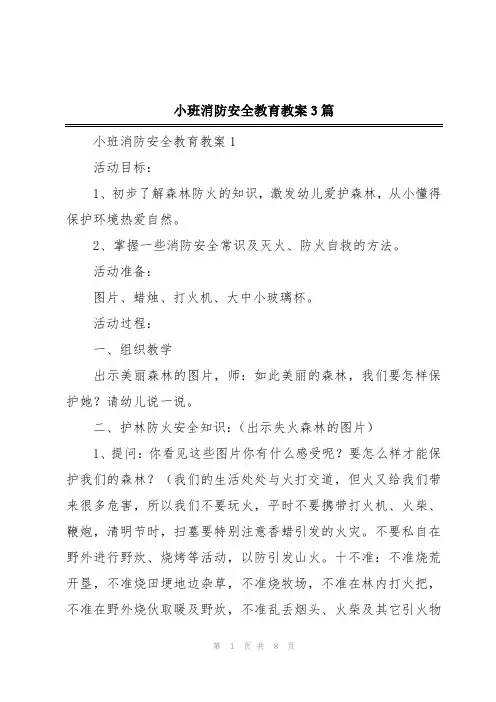 小班消防安全教育教案3篇

小班消防安全教育教案1

活动目标：

1、初步了解森林防火的知识，激发幼儿爱护森林，从小懂得保护环境热爱自然。

2、掌握一些消防安全常识及灭火、防火自救的方法。

活动准备：

图片、蜡烛、打火机、大中小玻璃杯。

活动过程：

一、组织教学

出示美丽森林的图片，师：如此美丽的森林，我们要怎样保护她？请幼儿说一说。

二、护林防火安全知识：(出示失火森林的图片)

1、提问：你看见这些图片你有什么感受呢？要怎么样才能保护我们的森林？(我们的生活处处与火打交道，但火又给我们带来很多危害，所以我们不要玩火，平时不要携带打火机、火柴、鞭炮，清明节时，扫墓要特别注意香蜡引发的火灾。不要私自在野外进行野炊、烧烤等活动，以防引发山火。十不准：不准烧荒开垦，不准烧田埂地边杂草，不准烧牧场，不准在林内打火把，不准在野外烧伙取暖及野炊，不准乱丢烟头、火柴及其它引火物

第 1 页 共 8 页